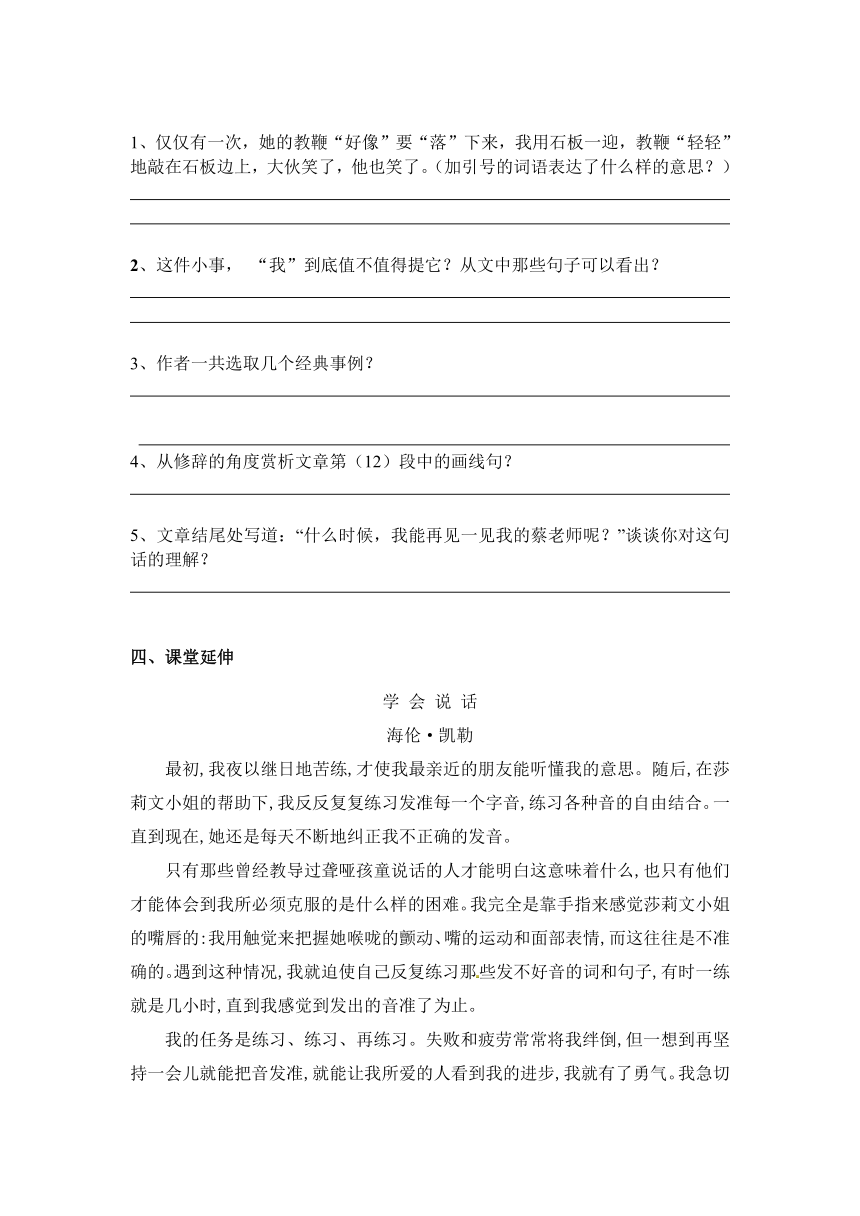 1、仅仅有一次，她的教鞭“好像”要“落”下来，我用石板一迎，教鞭“轻轻”地敲在石板边上，大伙笑了，他也笑了。(加引号的词语表达了什么样的意思？)

2、这件小事，“我”到底值不值得提它？从文中那些句子可以看出？

3、作者一共选取几个经典事例？

4、从修辞的角度赏析文章第（12）段中的画线句？

5、文章结尾处写道：“什么时候，我能再见一见我的蔡老师呢？”谈谈你对这句话的理解？

四、课堂延伸

学 会 说 话

海伦·凯勒

最初，我夜以继日地苦练，才使我最亲近的朋友能听懂我的意思。随后，在莎莉文小姐的帮助下，我反反复复练习发准每一个字音，练习各种音的自由结合。一直到现在，她还是每天不断地纠正我不正确的发音。

只有那些曾经教导过聋哑孩童说话的人才能明白这意味着什么，也只有他们才能体会到我所必须克服的是什么样的困难。我完全是靠手指来感觉莎莉文小姐的嘴唇的：我用触觉来把握她喉咙的颤动、嘴的运动和面部表情，而这往往是不准确的。遇到这种情况，我就迫使自己反复练习那些发不好音的词和句子，有时一练就是几小时，直到我感觉到发出的音准了为止。

我的任务是练习、练习、再练习。失败和疲劳常常将我绊倒，但一想到再坚持一会儿就能把音发准，就能让我所爱的人看到我的进步，我就有了勇气。我急切